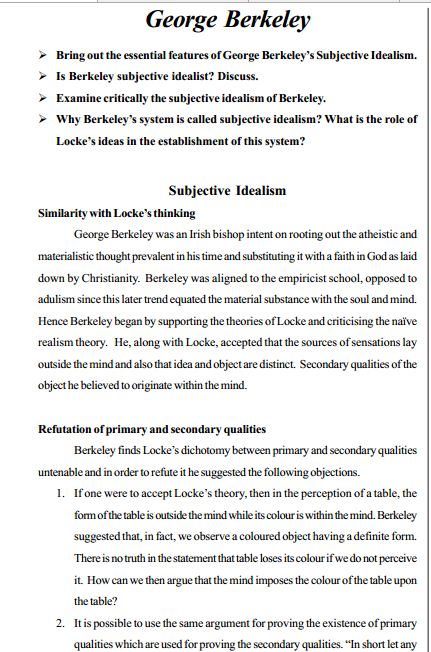 George Berkeley

➢ Bring out the essential features of George Berkeley's Subjective Idealism.
➢ Is Berkeley subjective idealist? Discuss.
➢ Examine critically the subjective idealism of Berkeley.
➢ Why Berkeley's system is called subjective idealism? What is the role of Locke's ideas in the establishment of this system?

Subjective Idealism

Similarity with Locke's thinking

George Berkeley was an Irish bishop intent on rooting out the atheistic and materialistic thought prevalent in his time and substituting it with a faith in God as laid down by Christianity. Berkeley was aligned to the empiricist school, opposed to adulism since this later trend equated the material substance with the soul and mind. Hence Berkeley began by supporting the theories of Locke and criticising the naïve realism theory. He, along with Locke, accepted that the sources of sensations lay outside the mind and also that idea and object are distinct. Secondary qualities of the object he believed to originate within the mind.

Refutation of primary and secondary qualities

Berkeley finds Locke's dichotomy between primary and secondary qualities untenable and in order to refute it he suggested the following objections.

1. If one were to accept Locke's theory, then in the perception of a table, the form of the table is outside the mind while its colour is within the mind. Berkeley suggested that, in fact, we observe a coloured object having a definite form. There is no truth in the statement that table loses its colour if we do not perceive it. How can we then argue that the mind imposes the colour of the table upon the table?

2. It is possible to use the same argument for proving the existence of primary qualities which are used for proving the secondary qualities. "In short let any